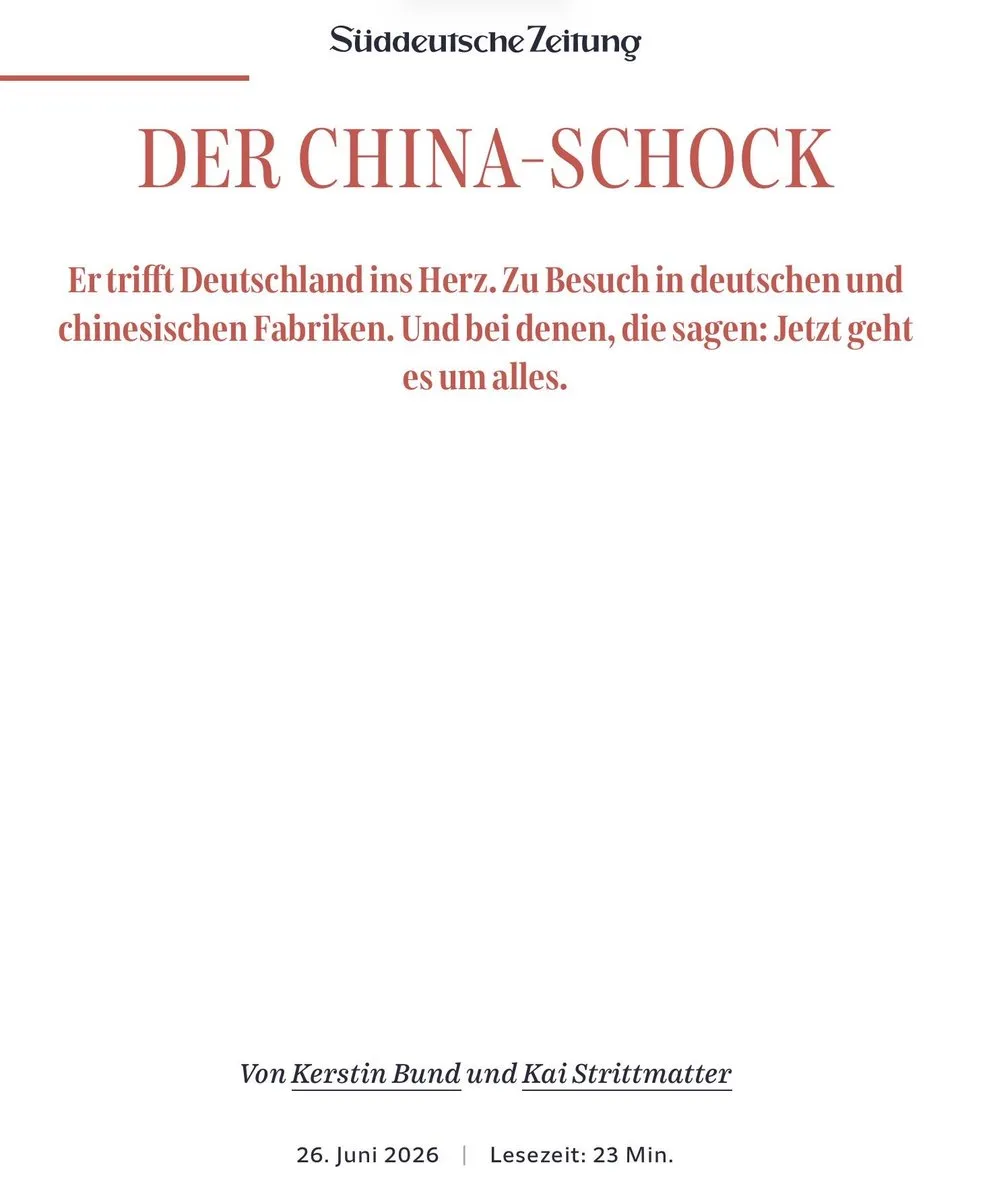 Süddeutsche Zeitung

DER CHINA-SCHOCK

Er trifft Deutschland ins Herz. Zu Besuch in deutschen und chinesischen Fabriken. Und bei denen, die sagen: Jetzt geht es um alles.

Von Kerstin Bund und Kai Strittmatter

26. Juni 2026 | Lesezeit: 23 Min.